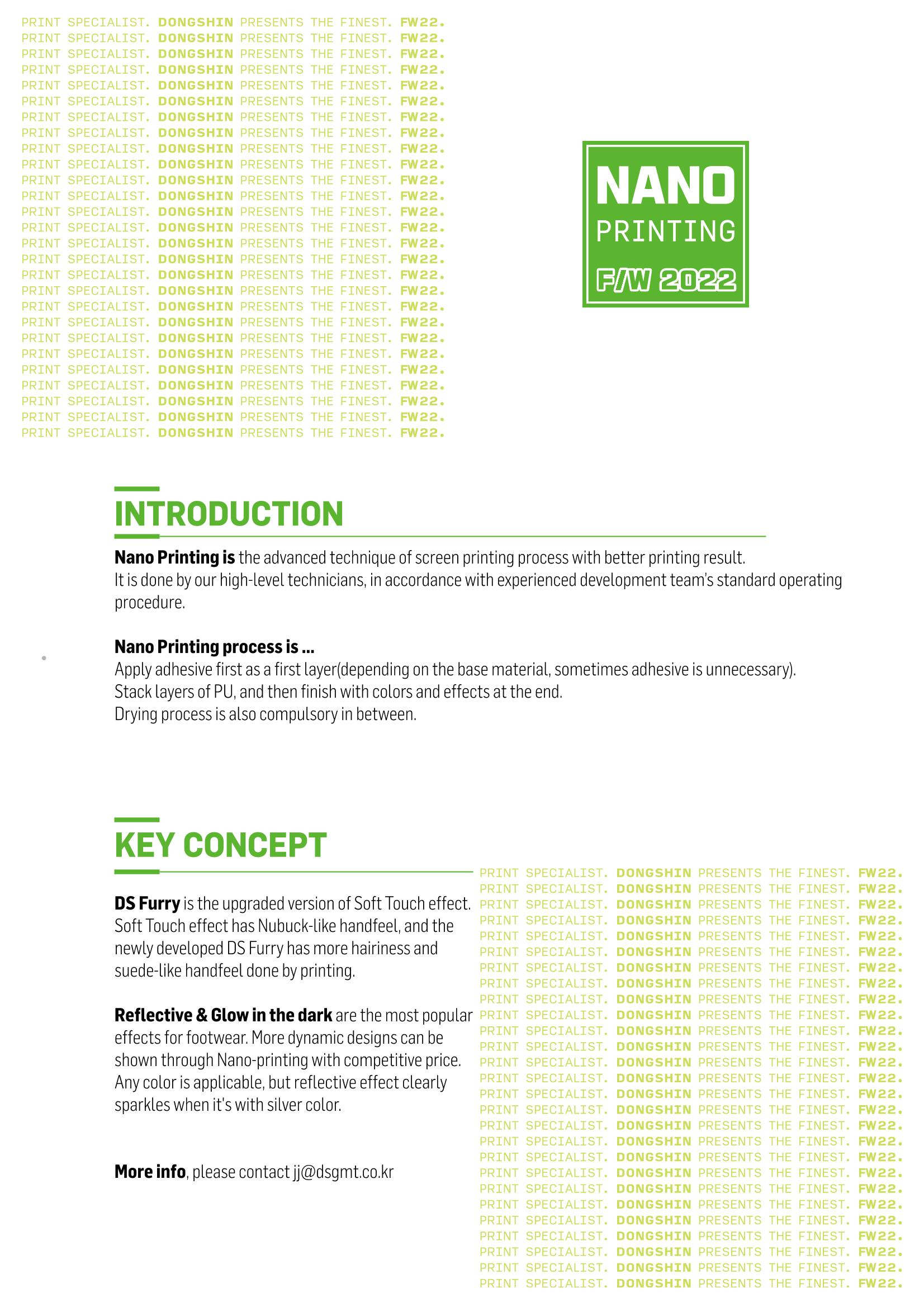 PRINT SPECIALIST. DONGSHIN PRESENTS THE FINEST. FW22.
PRINT SPECIALIST. DONGSHIN PRESENTS THE FINEST. FW22.
PRINT SPECIALIST. DONGSHIN PRESENTS THE FINEST. FW22.
PRINT SPECIALIST. DONGSHIN PRESENTS THE FINEST. FW22.
PRINT SPECIALIST. DONGSHIN PRESENTS THE FINEST. FW22.
PRINT SPECIALIST. DONGSHIN PRESENTS THE FINEST. FW22.
PRINT SPECIALIST. DONGSHIN PRESENTS THE FINEST. FW22.
PRINT SPECIALIST. DONGSHIN PRESENTS THE FINEST. FW22.
PRINT SPECIALIST. DONGSHIN PRESENTS THE FINEST. FW22.
PRINT SPECIALIST. DONGSHIN PRESENTS THE FINEST. FW22.
PRINT SPECIALIST. DONGSHIN PRESENTS THE FINEST. FW22.
PRINT SPECIALIST. DONGSHIN PRESENTS THE FINEST. FW22.
PRINT SPECIALIST. DONGSHIN PRESENTS THE FINEST. FW22.
PRINT SPECIALIST. DONGSHIN PRESENTS THE FINEST. FW22.
PRINT SPECIALIST. DONGSHIN PRESENTS THE FINEST. FW22.
PRINT SPECIALIST. DONGSHIN PRESENTS THE FINEST. FW22.
PRINT SPECIALIST. DONGSHIN PRESENTS THE FINEST. FW22.
PRINT SPECIALIST. DONGSHIN PRESENTS THE FINEST. FW22.
PRINT SPECIALIST. DONGSHIN PRESENTS THE FINEST. FW22.
PRINT SPECIALIST. DONGSHIN PRESENTS THE FINEST. FW22.
PRINT SPECIALIST. DONGSHIN PRESENTS THE FINEST. FW22.
PRINT SPECIALIST. DONGSHIN PRESENTS THE FINEST. FW22.
PRINT SPECIALIST. DONGSHIN PRESENTS THE FINEST. FW22.
PRINT SPECIALIST. DONGSHIN PRESENTS THE FINEST. FW22.
PRINT SPECIALIST. DONGSHIN PRESENTS THE FINEST. FW22.
PRINT SPECIALIST. DONGSHIN PRESENTS THE FINEST. FW22.
PRINT SPECIALIST. DONGSHIN PRESENTS THE FINEST. FW22.

NANO
PRINTING
F/W 2022

INTRODUCTION

Nano Printing is the advanced technique of screen printing process with better printing result.
It is done by our high-level technicians, in accordance with experienced development team's standard operating procedure.

Nano Printing process is ...
Apply adhesive first as a first layer(depending on the base material, sometimes adhesive is unnecessary).
Stack layers of PU, and then finish with colors and effects at the end.
Drying process is also compulsory in between.

KEY CONCEPT

DS Furry is the upgraded version of Soft Touch effect. Soft Touch effect has Nubuck-like handfeel, and the newly developed DS Furry has more hairiness and suede-like handfeel done by printing.

Reflective & Glow in the dark are the most popular effects for footwear. More dynamic designs can be shown through Nano-printing with competitive price. Any color is applicable, but reflective effect clearly sparkles when it's with silver color.

More info, please contact jj@dsgmt.co.kr

PRINT SPECIALIST. DONGSHIN PRESENTS THE FINEST. FW22.
PRINT SPECIALIST. DONGSHIN PRESENTS THE FINEST. FW22.
PRINT SPECIALIST. DONGSHIN PRESENTS THE FINEST. FW22.
PRINT SPECIALIST. DONGSHIN PRESENTS THE FINEST. FW22.
PRINT SPECIALIST. DONGSHIN PRESENTS THE FINEST. FW22.
PRINT SPECIALIST. DONGSHIN PRESENTS THE FINEST. FW22.
PRINT SPECIALIST. DONGSHIN PRESENTS THE FINEST. FW22.
PRINT SPECIALIST. DONGSHIN PRESENTS THE FINEST. FW22.
PRINT SPECIALIST. DONGSHIN PRESENTS THE FINEST. FW22.
PRINT SPECIALIST. DONGSHIN PRESENTS THE FINEST. FW22.
PRINT SPECIALIST. DONGSHIN PRESENTS THE FINEST. FW22.
PRINT SPECIALIST. DONGSHIN PRESENTS THE FINEST. FW22.
PRINT SPECIALIST. DONGSHIN PRESENTS THE FINEST. FW22.
PRINT SPECIALIST. DONGSHIN PRESENTS THE FINEST. FW22.
PRINT SPECIALIST. DONGSHIN PRESENTS THE FINEST. FW22.
PRINT SPECIALIST. DONGSHIN PRESENTS THE FINEST. FW22.
PRINT SPECIALIST. DONGSHIN PRESENTS THE FINEST. FW22.
PRINT SPECIALIST. DONGSHIN PRESENTS THE FINEST. FW22.
PRINT SPECIALIST. DONGSHIN PRESENTS THE FINEST. FW22.
PRINT SPECIALIST. DONGSHIN PRESENTS THE FINEST. FW22.
PRINT SPECIALIST. DONGSHIN PRESENTS THE FINEST. FW22.
PRINT SPECIALIST. DONGSHIN PRESENTS THE FINEST. FW22.
PRINT SPECIALIST. DONGSHIN PRESENTS THE FINEST. FW22.
PRINT SPECIALIST. DONGSHIN PRESENTS THE FINEST. FW22.
PRINT SPECIALIST. DONGSHIN PRESENTS THE FINEST. FW22.
PRINT SPECIALIST. DONGSHIN PRESENTS THE FINEST. FW22.
PRINT SPECIALIST. DONGSHIN PRESENTS THE FINEST. FW22.